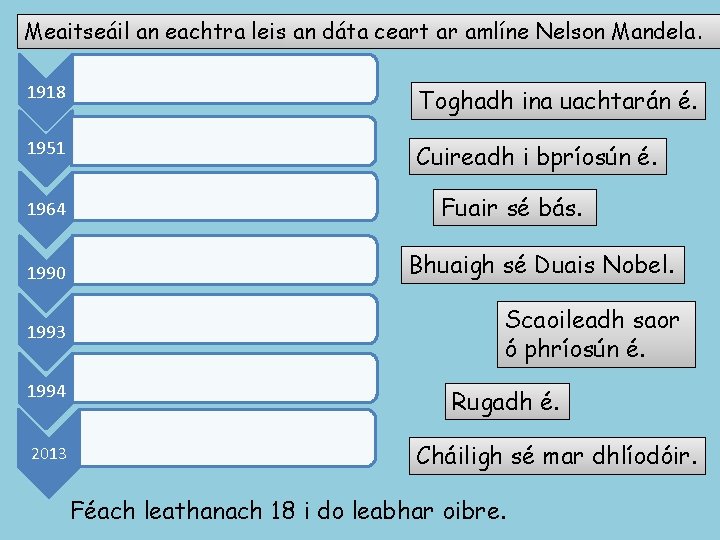 Meaitseáil an eachtra leis an dáta ceart ar amlíne Nelson Mandela.

1918

1951

1964

1990

1993

1994

2013

Toghadh ina uachtarán é.

Cuireadh i bpríosún é.

Fuair sé bás.

Bhuaigh sé Duais Nobel.

Scaoileadh saor ó phríosún é.

Rugadh é.

Cháiligh sé mar dhlíodóir.

Féach leathanach 18 i do leabhar oibre.